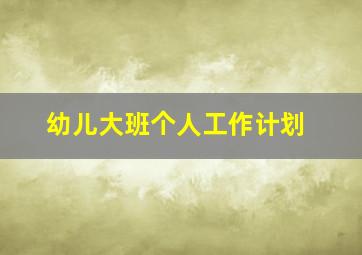 幼儿大班个人工作计划